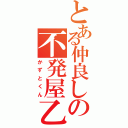 とある仲良しの不発屋乙

かずとくん